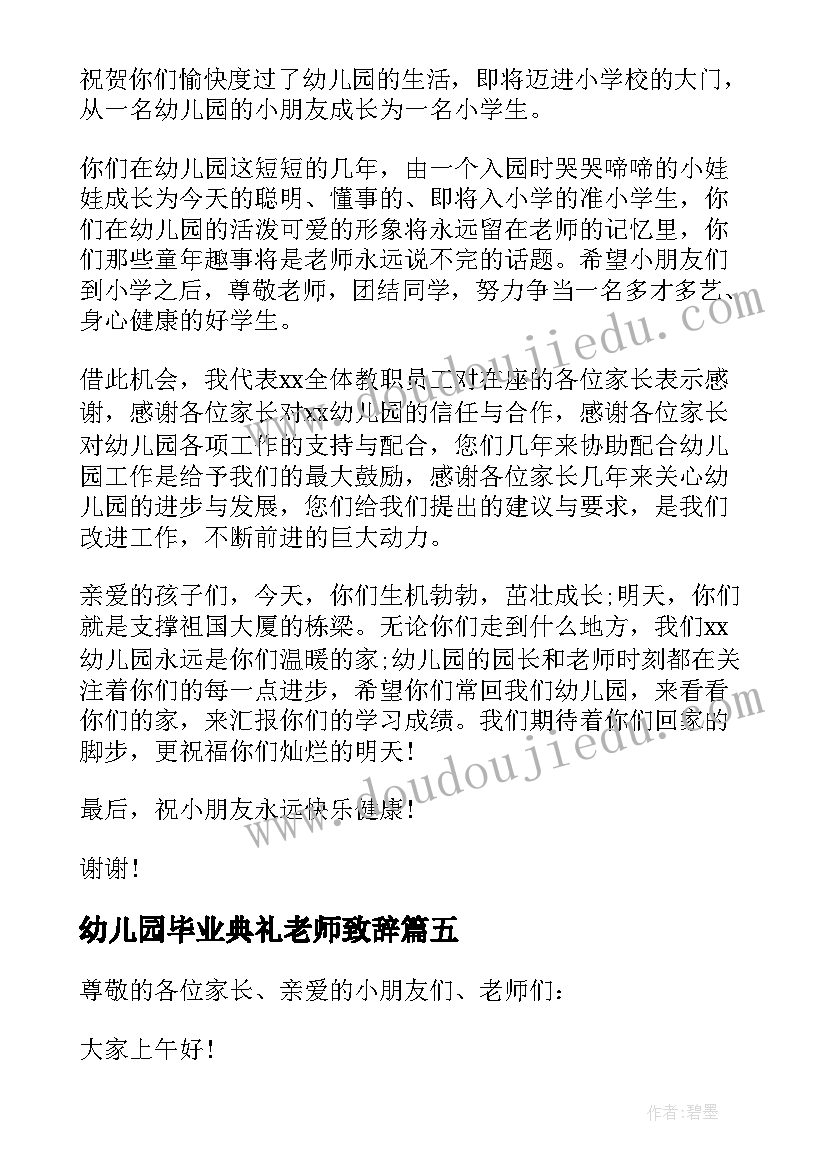 祝贺你们愉快度过了幼儿园的生活，即将迈进小学校的大门，从一名幼儿园的小朋友成长为一名小学生。

你们在幼儿园这短短的几年，由一个入园时哭哭啼啼的小娃娃成长为今天的聪明、懂事的、即将入小学的准小学生，你们在幼儿园的活泼可爱的形象将永远留在老师的记忆里，你们那些童年趣事将是老师永远说不完的话题。希望小朋友们到小学之后，尊敬老师，团结同学，努力争当一名多才多艺、身心健康的好学生。

借此机会，我代表xx全体教职员工对在座的各位家长表示感谢，感谢各位家长对xx幼儿园的信任与合作，感谢各位家长对幼儿园各项工作的支持与配合，您们几年来协助配合幼儿园工作是给予我们的最大鼓励，感谢各位家长几年来关心幼儿园的进步与发展，您们给我们提出的建议与要求，是我们改进工作，不断前进的巨大动力。

亲爱的孩子们，今天，你们生机勃勃，茁壮成长;明天，你们就是支撑祖国大厦的栋梁。无论你们走到什么地方，我们xx幼儿园永远是你们温暖的家;幼儿园的园长和老师时刻都在关注着你们的每一点进步，希望你们常回我们幼儿园，来看看你们的家，来汇报你们的学习成绩。我们期待着你们回家的脚步，更祝福你们灿烂的明天！

最后，祝小朋友永远快乐健康！

谢谢！

幼儿园毕业典礼老师致辞篇五

尊敬的各位家长、亲爱的小朋友们、老师们：

大家上午好！

作者:碧墨

www.doudoujiedu.com
www.doudoujiedu.com